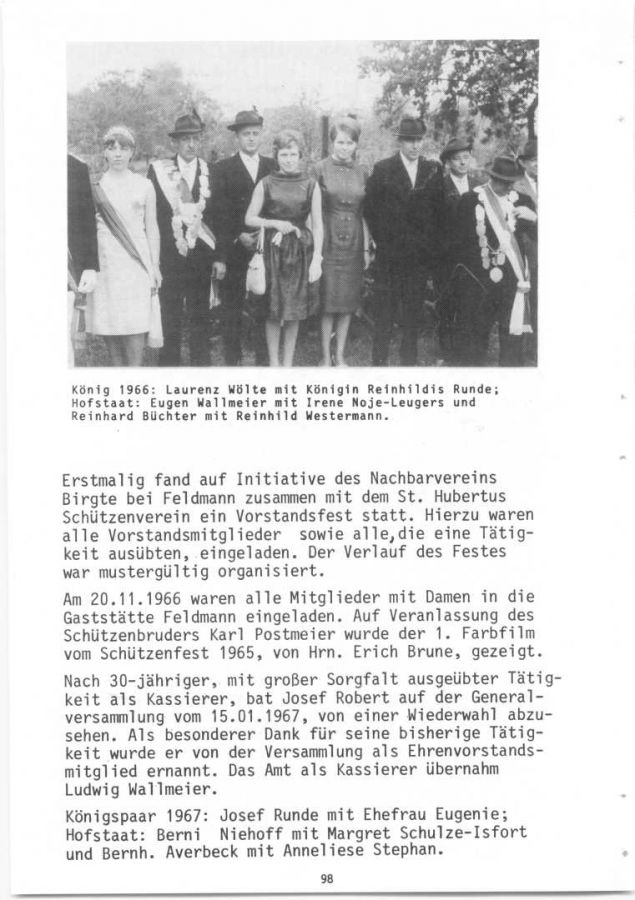 König 1966: Laurenz Wölte mit Königin Reinhildis Runde; Hofstaat: Eugen Wallmeier mit Irene Noje-Leugers und Reinhard Büchter mit Reinhild Westermann.

Erstmalig fand auf Initiative des Nachbarvereins Birgte bei Feldmann zusammen mit dem St. Hubertus Schützenverein ein Vorstandsfest statt. Hierzu waren alle Vorstandsmitglieder sowie alle,die eine Tätigkeit ausübten, eingeladen. Der Verlauf des Festes war mustergültig organisiert.

Am 20.11.1966 waren alle Mitglieder mit Damen in die Gaststätte Feldmann eingeladen. Auf Veranlassung des Schützenbruders Karl Postmeier wurde der 1. Farbfilm vom Schützenfest 1965, von Hrn. Erich Brune, gezeigt.

Nach 30-jähriger, mit großer Sorgfalt ausgeübter Tätigkeit als Kassierer, bat Josef Robert auf der Generalversammlung vom 15.01.1967, von einer Wiederwahl abzusehen. Als besonderer Dank für seine bisherige Tätigkeit wurde er von der Versammlung als Ehrenvorstandsmitglied ernannt. Das Amt als Kassierer übernahm Ludwig Wallmeier.

Königspaar 1967: Josef Runde mit Ehefrau Eugenie; Hofstaat: Berni Niehoff mit Margret Schulze-Isfort und Bernh. Averbeck mit Anneliese Stephan.

98